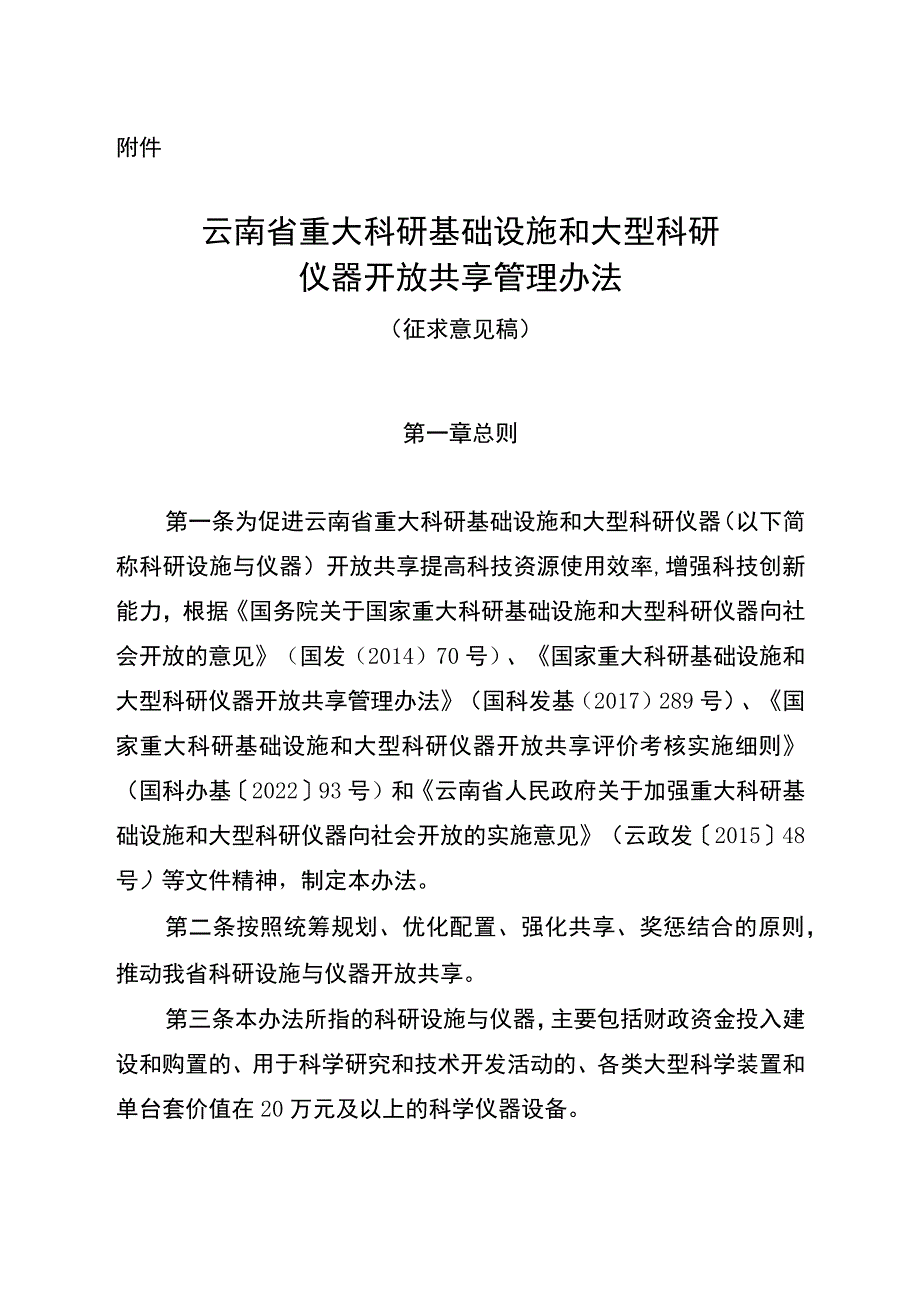 附件

云南省重大科研基础设施和大型科研仪器开放共享管理办法

（征求意见稿）

第一章总则

第一条为促进云南省重大科研基础设施和大型科研仪器（以下简称科研设施与仪器）开放共享提高科技资源使用效率，增强科技创新能力，根据《国务院关于国家重大科研基础设施和大型科研仪器向社会开放的意见》（国发（2014）70号）、《国家重大科研基础设施和大型科研仪器开放共享管理办法》（国科发基（2017）289号）、《国家重大科研基础设施和大型科研仪器开放共享评价考核实施细则》（国科办基〔2022〕93号）和《云南省人民政府关于加强重大科研基础设施和大型科研仪器向社会开放的实施意见》（云政发〔2015〕48号）等文件精神，制定本办法。

第二条按照统筹规划、优化配置、强化共享、奖惩结合的原则，推动我省科研设施与仪器开放共享。

第三条本办法所指的科研设施与仪器，主要包括财政资金投入建设和购置的、用于科学研究和技术开发活动的、各类大型科学装置和单台套价值在20万元及以上的科学仪器设备。